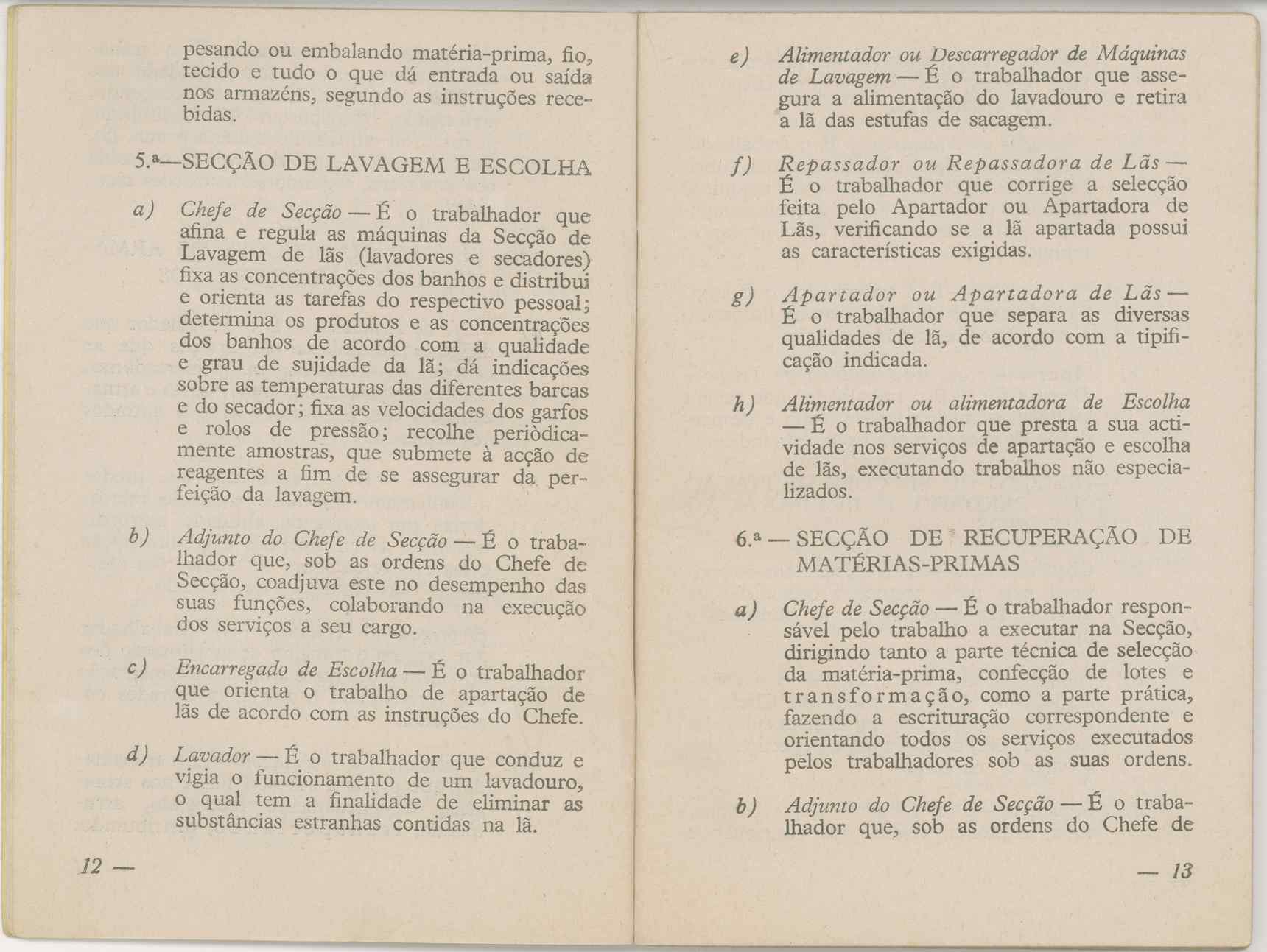 pesando ou embalando matéria-prima, fio, tecido e tudo o que dá entrada ou saída nos armazéns, segundo as instruções recebidas.

5.ª—SECÇÃO DE LAVAGEM E ESCOLHA

a) Chefe de Secção — É o trabalhador que afina e regula as máquinas da Secção de Lavagem de lãs (lavadores e secadores) fixa as concentrações dos banhos e distribui e orienta as tarefas do respectivo pessoal; determina os produtos e as concentrações dos banhos de acordo com a qualidade e grau de sujidade da lã; dá indicações sobre as temperaturas das diferentes barcas e do secador; fixa as velocidades dos garfos e rolos de pressão; recolhe periòdicamente amostras, que submete à acção de reagentes a fim de se assegurar da perfeição da lavagem.

b) Adjunto do Chefe de Secção — É o trabalhador que, sob as ordens do Chefe de Secção, coadjuva este no desempenho das suas funções, colaborando na execução dos serviços a seu cargo.

c) Encarregado de Escolha — É o trabalhador que orienta o trabalho de apartação de lãs de acordo com as instruções do Chefe.

d) Lavador — É o trabalhador que conduz e vigia o funcionamento de um lavadouro, o qual tem a finalidade de eliminar as substâncias estranhas contidas na lã.

12 —

e) Alimentador ou Descarregador de Máquinas de Lavagem — É o trabalhador que assegura a alimentação do lavadouro e retira a lã das estufas de sacagem.

f) Repassador ou Repassadora de Lãs — É o trabalhador que corrige a selecção feita pelo Apartador ou Apartadora de Lãs, verificando se a lã apartada possui as características exigidas.

g) Apartador ou Apartadora de Lãs — É o trabalhador que separa as diversas qualidades de lã, de acordo com a tipificação indicada.

h) Alimentador ou alimentadora de Escolha — É o trabalhador que presta a sua actividade nos serviços de apartação e escolha de lãs, executando trabalhos não especializados.

6.ª — SECÇÃO DE RECUPERAÇÃO DE MATÉRIAS-PRIMAS

a) Chefe de Secção — É o trabalhador responsável pelo trabalho a executar na Secção, dirigindo tanto a parte técnica de selecção da matéria-prima, confecção de lotes e transformação, como a parte prática, fazendo a escrituração correspondente e orientando todos os serviços executados pelos trabalhadores sob as suas ordens.

b) Adjunto do Chefe de Secção — É o trabalhador que, sob as ordens do Chefe de

— 13